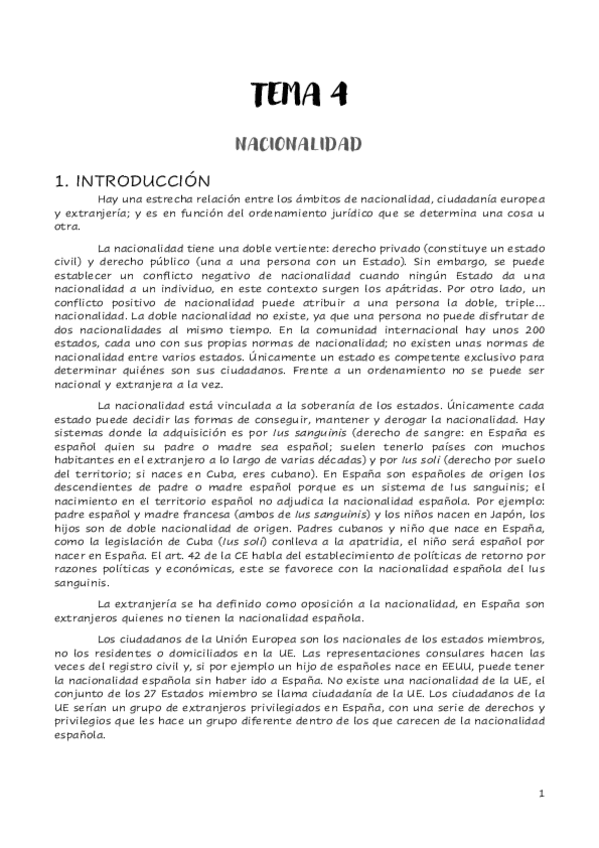 TEMA 4

NACIONALIDAD

1. INTRODUCCIÓN

Hay una estrecha relación entre los ámbitos de nacionalidad, ciudadanía europea y extranjería; y es en función del ordenamiento jurídico que se determina una cosa u otra.

La nacionalidad tiene una doble vertiente: derecho privado (constituye un estado civil) y derecho público (una a una persona con un Estado). Sin embargo, se puede establecer un conflicto negativo de nacionalidad cuando ningún Estado da una nacionalidad a un individuo, en este contexto surgen los apátridas. Por otro lado, un conflicto positivo de nacionalidad puede atribuir a una persona la doble, triple... nacionalidad. La doble nacionalidad no existe, ya que una persona no puede disfrutar de dos nacionalidades al mismo tiempo. En la comunidad internacional hay unos 200 estados, cada uno con sus propias normas de nacionalidad; no existen unas normas de nacionalidad entre varios estados. Únicamente un estado es competente exclusivo para determinar quiénes son sus ciudadanos. Frente a un ordenamiento no se puede ser nacional y extranjera a la vez.

La nacionalidad está vinculada a la soberanía de los estados. Únicamente cada estado puede decidir las formas de conseguir, mantener y derogar la nacionalidad. Hay sistemas donde la adquisición es por Ius sanguinis (derecho de sangre: en España es español quien su padre o madre sea español; suelen tenerlo países con muchos habitantes en el extranjero a lo largo de varias décadas) y por Ius soli (derecho por suelo del territorio; si naces en Cuba, eres cubano). En España son españoles de origen los descendientes de padre o madre español porque es un sistema de Ius sanguinis; el nacimiento en el territorio español no adjudica la nacionalidad española. Por ejemplo: padre español y madre francesa (ambos de Ius sanguinis) y los niños nacen en Japón, los hijos son de doble nacionalidad de origen. Padres cubanos y niño que nace en España, como la legislación de Cuba (Ius soli) conlleva a la apatridia, el niño será español por nacer en España. El art. 42 de la CE habla del establecimiento de políticas de retorno por razones políticas y económicas, este se favorece con la nacionalidad española del Ius sanguinis.

La extranjería se ha definido como oposición a la nacionalidad, en España son extranjeros quienes no tienen la nacionalidad española.

Los ciudadanos de la Unión Europea son los nacionales de los estados miembros, no los residentes o domiciliados en la UE. Las representaciones consulares hacen las veces del registro civil y, si por ejemplo un hijo de españoles nace en EEUU, puede tener la nacionalidad española sin haber ido a España. No existe una nacionalidad de la UE, el conjunto de los 27 Estados miembro se llama ciudadanía de la UE. Los ciudadanos de la UE serían un grupo de extranjeros privilegiados en España, con una serie de derechos y privilegios que les hace un grupo diferente dentro de los que carecen de la nacionalidad española.

1